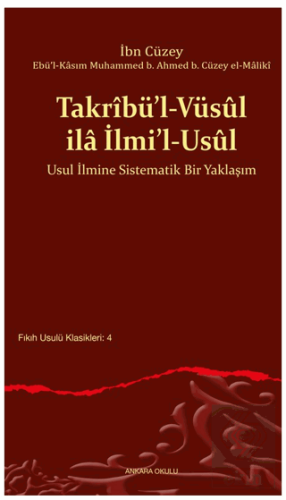 İbn Cüzey
Ebû'l-Kâsım Muhammed b. Ahmed b. Cüzey el-Mâlikî

Takrîbü'l-Vüsûl ilâ İlmi'l-Usûl

Usul İlmine Sistematik Bir Yaklaşım

Fıkıh Usulü Klasikleri: 4

ANKARA OKULU